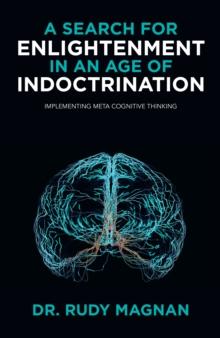 A SEARCH FOR ENLIGHTENMENT IN AN AGE OF INDOCTRINATION

IMPLEMENTING META COGNITIVE THINKING

DR. RUDY MAGNAN